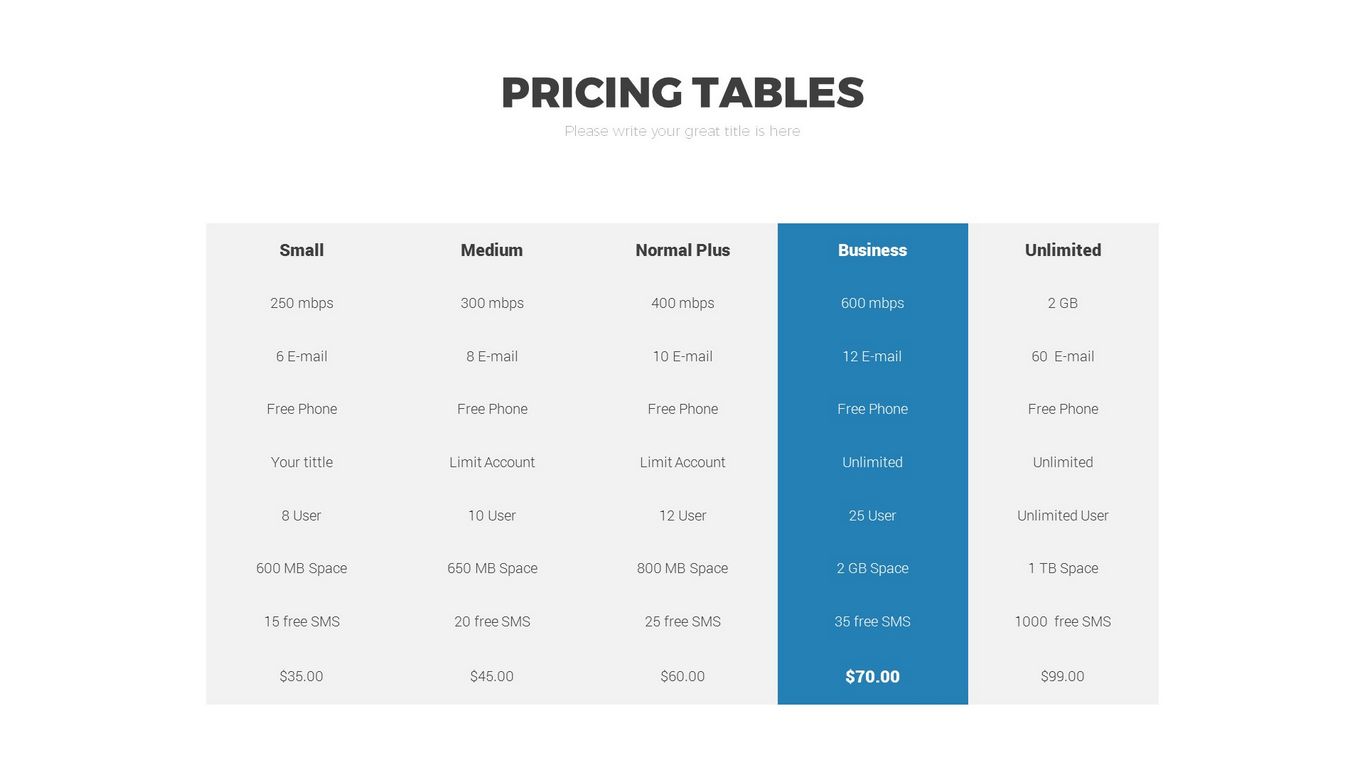 PRICING TABLES

Please write your great title is here

| Small | Medium | Normal Plus | Business | Unlimited |
|---|---|---|---|---|
| 250 mbps | 300 mbps | 400 mbps | 600 mbps | 2 GB |
| 6 E-mail | 8 E-mail | 10 E-mail | 12 E-mail | 60 E-mail |
| Free Phone | Free Phone | Free Phone | Free Phone | Free Phone |
| Your tittle | Limit Account | Limit Account | Unlimited | Unlimited |
| 8 User | 10 User | 12 User | 25 User | Unlimited User |
| 600 MB Space | 650 MB Space | 800 MB Space | 2 GB Space | 1 TB Space |
| 15 free SMS | 20 free SMS | 25 free SMS | 35 free SMS | 1000 free SMS |
| $35.00 | $45.00 | $60.00 | $70.00 | $99.00 |